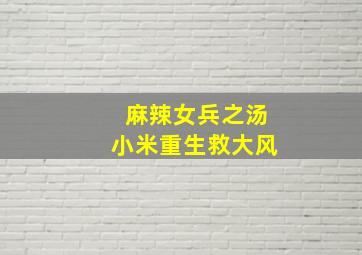 麻辣女兵之汤
小米重生救大风